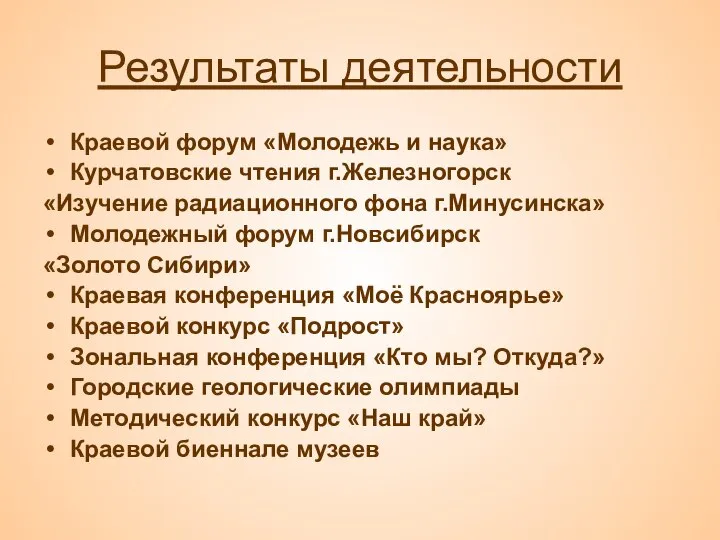 Результаты деятельности

• Краевой форум «Молодежь и наука»
• Курчатовские чтения г.Железногорск «Изучение радиационного фона г.Минусинска»
• Молодежный форум г.Новсибирск «Золото Сибири»
• Краевая конференция «Моё Красноярье»
• Краевой конкурс «Подрост»
• Зональная конференция «Кто мы? Откуда?»
• Городские геологические олимпиады
• Методический конкурс «Наш край»
• Краевой биеннале музеев